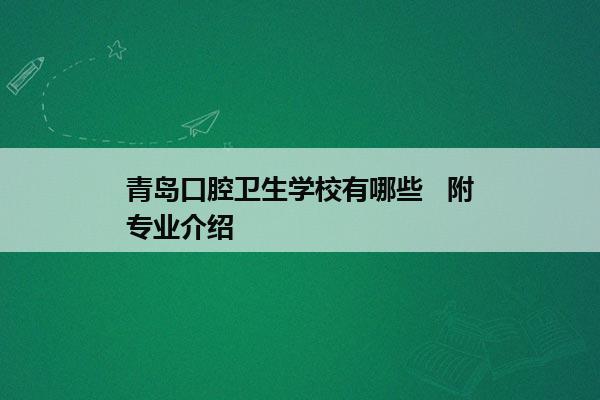 青岛口腔卫生学校有哪些　附专业介绍